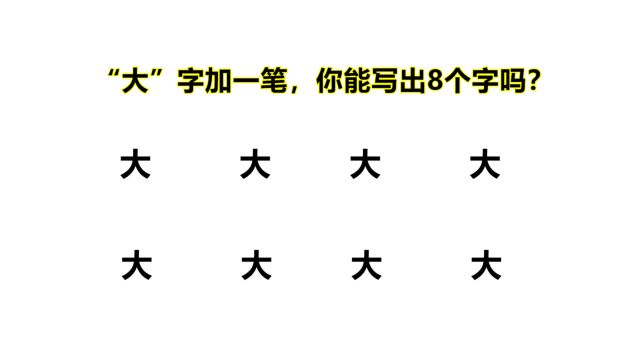 “大”字加一笔，你能写出8个字吗？

大 大 大 大

大 大 大 大